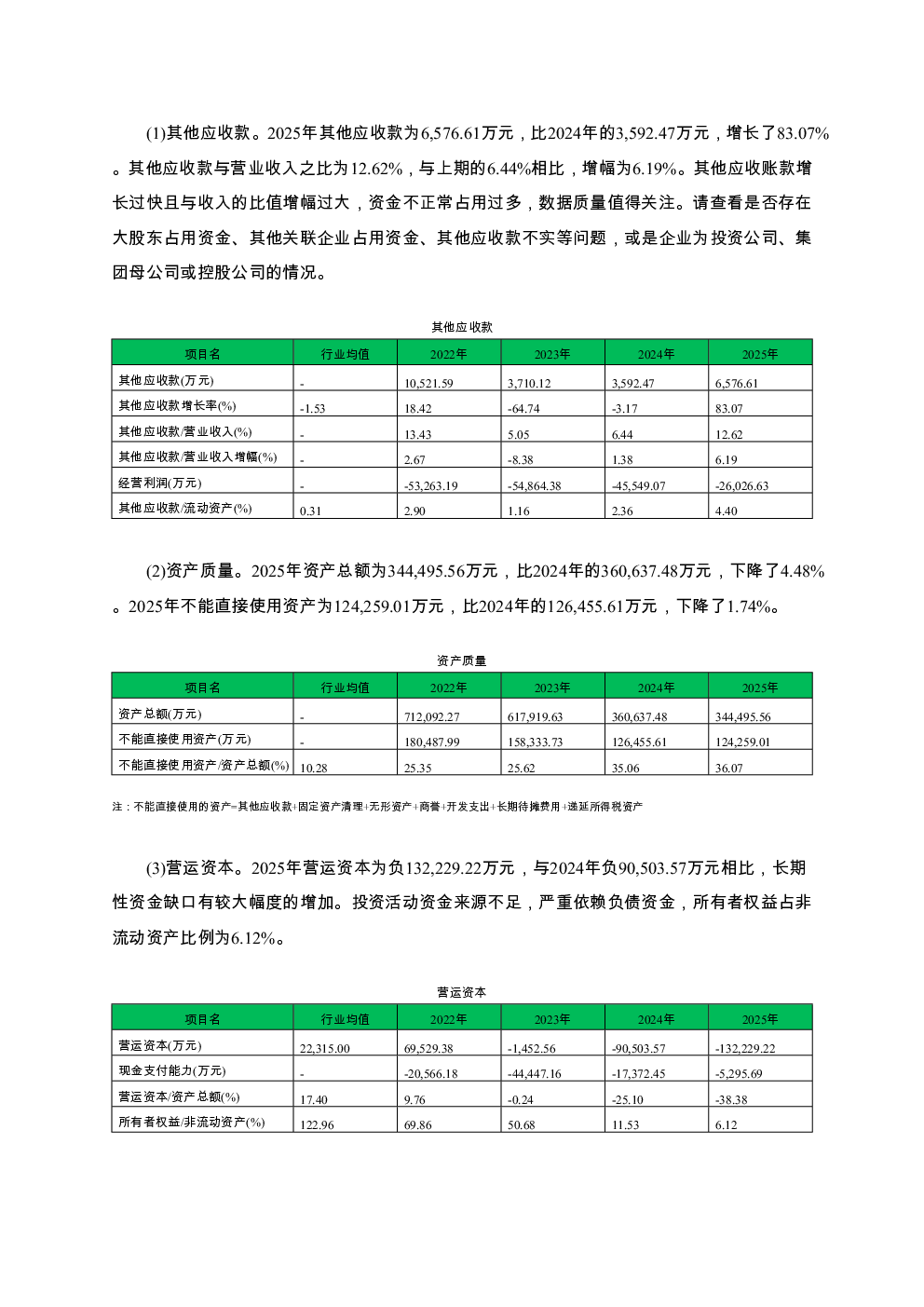 (1)其他应收款。2025年其他应收款为6,576.61万元，比2024年的3,592.47万元，增长了83.07%。其他应收款与营业收入之比为12.62%，与上期的6.44%相比，增幅为6.19%。其他应收账款增长过快且与收入的比值增幅过大，资金不正常占用过多，数据质量值得关注。请查看是否存在大股东占用资金、其他关联企业占用资金、其他应收款不实等问题，或是企业为投资公司、集团母公司或控股公司的情况。

其他应收款

| 项目名 | 行业均值 | 2022年 | 2023年 | 2024年 | 2025年 |
|---|---|---|---|---|---|
| 其他应收款(万元) | - | 10,521.59 | 3,710.12 | 3,592.47 | 6,576.61 |
| 其他应收款增长率(%) | -1.53 | 18.42 | -64.74 | -3.17 | 83.07 |
| 其他应收款/营业收入(%) | - | 13.43 | 5.05 | 6.44 | 12.62 |
| 其他应收款/营业收入增幅(%) | - | 2.67 | -8.38 | 1.38 | 6.19 |
| 经营利润(万元) | - | -53,263.19 | -54,864.38 | -45,549.07 | -26,026.63 |
| 其他应收款/流动资产(%) | 0.31 | 2.90 | 1.16 | 2.36 | 4.40 |

(2)资产质量。2025年资产总额为344,495.56万元，比2024年的360,637.48万元，下降了4.48%。2025年不能直接使用资产为124,259.01万元，比2024年的126,455.61万元，下降了1.74%。

资产质量

| 项目名 | 行业均值 | 2022年 | 2023年 | 2024年 | 2025年 |
|---|---|---|---|---|---|
| 资产总额(万元) | - | 712,092.27 | 617,919.63 | 360,637.48 | 344,495.56 |
| 不能直接使用资产(万元) | - | 180,487.99 | 158,333.73 | 126,455.61 | 124,259.01 |
| 不能直接使用资产/资产总额(%) | 10.28 | 25.35 | 25.62 | 35.06 | 36.07 |

注：不能直接使用的资产=其他应收款+固定资产清理+无形资产+商誉+开发支出+长期待摊费用+递延所得税资产

(3)营运资本。2025年营运资本为负132,229.22万元，与2024年负90,503.57万元相比，长期性资金缺口有较大幅度的增加。投资活动资金来源不足，严重依赖负债资金，所有者权益占非流动资产比例为6.12%。

营运资本

| 项目名 | 行业均值 | 2022年 | 2023年 | 2024年 | 2025年 |
|---|---|---|---|---|---|
| 营运资本(万元) | 22,315.00 | 69,529.38 | -1,452.56 | -90,503.57 | -132,229.22 |
| 现金支付能力(万元) | - | -20,566.18 | -44,447.16 | -17,372.45 | -5,295.69 |
| 营运资本/资产总额(%) | 17.40 | 9.76 | -0.24 | -25.10 | -38.38 |
| 所有者权益/非流动资产(%) | 122.96 | 69.86 | 50.68 | 11.53 | 6.12 |